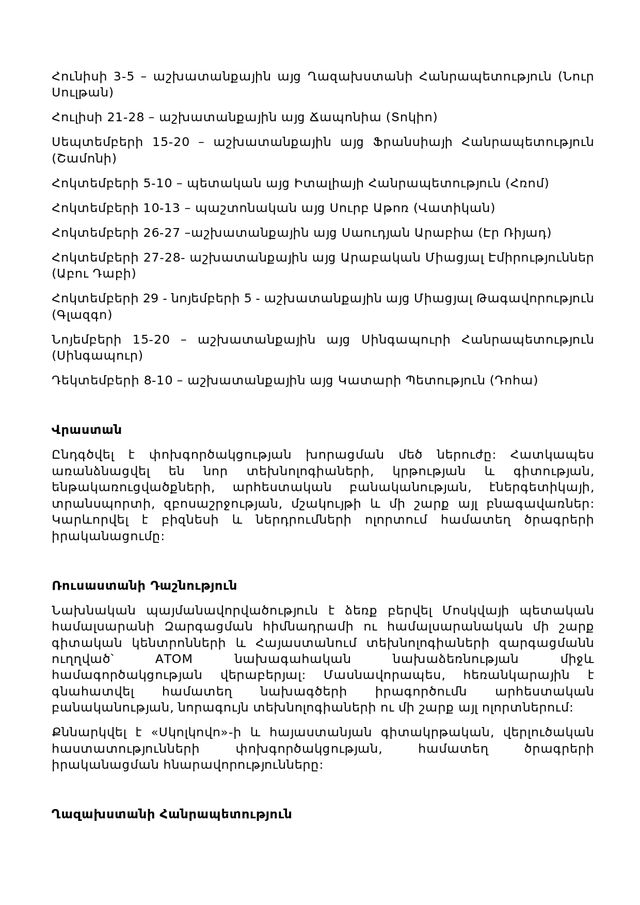 Հունիսի 3-5 – աշխատանքային այց Ղազախստանի Հանրապետություն (Նուր Սուլթան)

Հուլիսի 21-28 – աշխատանքային այց Ճապոնիա (Տոկիո)

Սեպտեմբերի 15-20 – աշխատանքային այց Ֆրանսիայի Հանրապետություն (Շամոնի)

Հոկտեմբերի 5-10 – պետական այց Իտալիայի Հանրապետություն (Հռոմ)

Հոկտեմբերի 10-13 – պաշտոնական այց Սուրբ Աթոռ (Վատիկան)

Հոկտեմբերի 26-27 –աշխատանքային այց Սաուդյան Արաբիա (Էր Ռիյադ)

Հոկտեմբերի 27-28- աշխատանքային այց Արաբական Միացյալ Էմիրություններ (Աբու Դաբի)

Հոկտեմբերի 29 - նոյեմբերի 5 - աշխատանքային այց Միացյալ Թագավորություն (Գլազգո)

Նոյեմբերի 15-20 – աշխատանքային այց Սինգապուրի Հանրապետություն (Սինգապուր)

Դեկտեմբերի 8-10 – աշխատանքային այց Կատարի Պետություն (Դոհա)

Վրաստան

Ընդգծվել է փոխգործակցության խորացման մեծ ներուժը: Հատկապես առանձնացվել են նոր տեխնոլոգիաների, կրթության և գիտության, ենթակառուցվածքների, արհեստական բանականության, էներգետիկայի, տրանսպորտի, զբոսաշրջության, մշակույթի և մի շարք այլ բնագավառներ: Կարևորվել է բիզնեսի և ներդրումների ոլորտում համատեղ ծրագրերի իրականացումը:

Ռուսաստանի Դաշնություն

Նախնական պայմանավորվածություն է ձեռք բերվել Մոսկվայի պետական համալսարանի Զարգացման հիմնադրամի ու համալսարանական մի շարք գիտական կենտրոնների և Հայաստանում տեխնոլոգիաների զարգացմանն ուղղված՝ ATOM նախագահական նախաձեռնության միջև համագործակցության վերաբերյալ: Մասնավորապես, հեռանկարային է գնահատվել համատեղ նախագծերի իրագործումն արհեստական բանականության, նորագույն տեխնոլոգիաների ու մի շարք այլ ոլորտներում:

Քննարկվել է «Սկոլկովո»-ի և հայաստանյան գիտակրթական, վերլուծական հաստատությունների փոխգործակցության, համատեղ ծրագրերի իրականացման հնարավորությունները:

Ղազախստանի Հանրապետություն